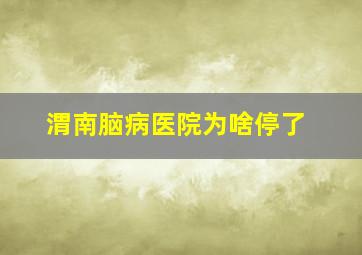 渭南脑病医院为啥停了